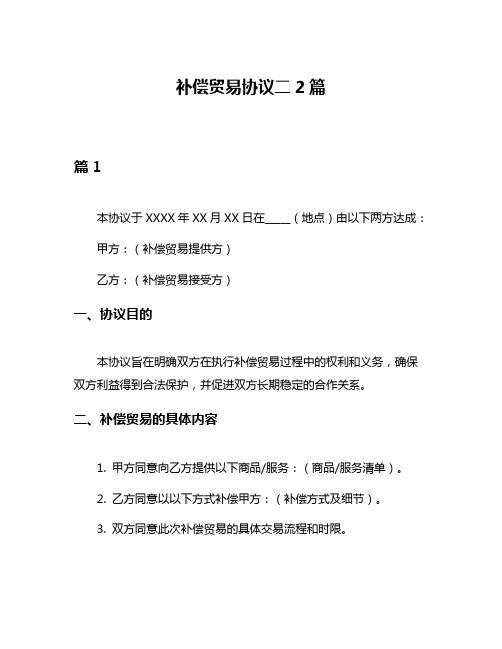 补偿贸易协议二 2 篇

篇 1

本协议于 XXXX 年 XX 月 XX 日在____（地点）由以下两方达成：

甲方：（补偿贸易提供方）

乙方：（补偿贸易接受方）

一、协议目的

本协议旨在明确双方在执行补偿贸易过程中的权利和义务，确保双方利益得到合法保护，并促进双方长期稳定的合作关系。

二、补偿贸易的具体内容

1. 甲方同意向乙方提供以下商品/服务：（商品/服务清单）。

2. 乙方同意以以下方式补偿甲方：（补偿方式及细节）。

3. 双方同意此次补偿贸易的具体交易流程和时限。